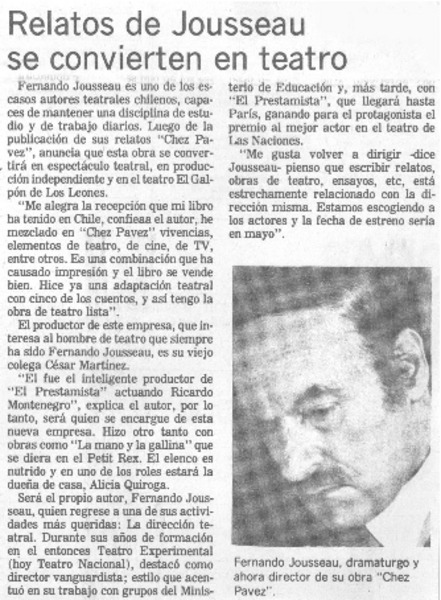 Relatos de Jousseau se convierten en teatro

Fernando Jousseau es uno de los escasos autores teatrales chilenos, capaces de mantener una disciplina de estudio y de trabajo diarios. Luego de la publicación de sus relatos "Chez Pavez", anuncia que esta obra se convertirá en espectáculo teatral, en producción independiente y en el teatro El Galpón de Los Leones.

"Me alegra la recepción que mi libro ha tenido en Chile, confiesa el autor, he mezclado en "Chez Pavez" vivencias, elementos de teatro, de cine, de TV, entre otros. Es una combinación que ha causado impresión y el libro se vende bien. Hice ya una adaptación teatral con cinco de los cuentos, y así tengo la obra de teatro lista".

El productor de este empresa, que interesa al hombre de teatro que siempre ha sido Fernando Jousseau, es su viejo colega César Martínez.

"El fue el inteligente productor de "El Prestamista" actuando Ricardo Montenegro", explica el autor, por lo tanto, será quien se encargue de esta nueva empresa. Hizo otro tanto con obras como "La mano y la gallina" que se diera en el Petit Rex. El elenco es nutrido y en uno de los roles estará la dueña de casa, Alicia Quiroga.

Será el propio autor, Fernando Jousseau, quien regrese a una de sus actividades más queridas: La dirección teatral. Durante sus años de formación en el entonces Teatro Experimental (hoy Teatro Nacional), destacó como director vanguardista; estilo que acentuó en su trabajo con grupos del Ministerio de Educación y, más tarde, con "El Prestamista", que llegará hasta París, ganando para el protagonista el premio al mejor actor en el teatro de Las Naciones.

"Me gusta volver a dirigir -dice Jousseau- pienso que escribir relatos, obras de teatro, ensayos, etc, está estrechamente relacionado con la dirección misma. Estamos escogiendo a los actores y la fecha de estreno sería en mayo".

Fernando Jousseau, dramaturgo y ahora director de su obra "Chez Pavez".